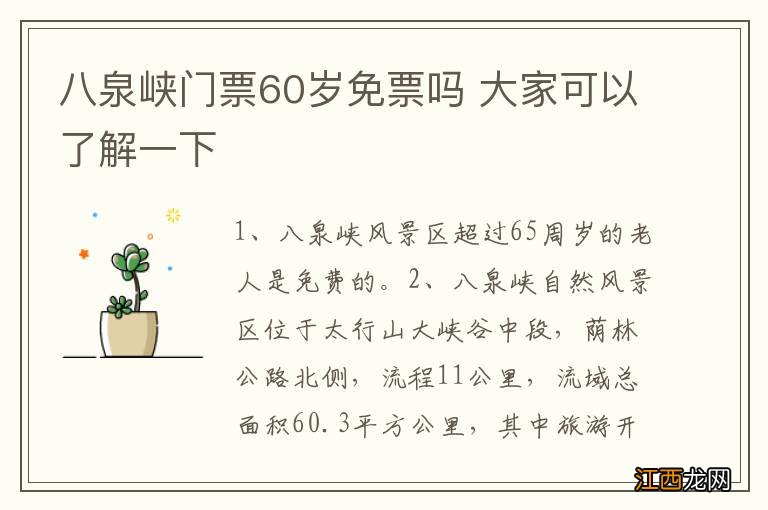 八泉峡门票60岁免票吗 大家可以了解一下

1、八泉峡风景区超过65周岁的老人是免费的。2、八泉峡自然风景区位于太行山大峡谷中段，荫林公路北侧，流程11公里，流域总面积60.3平方公里，其中旅游开

江西龙网